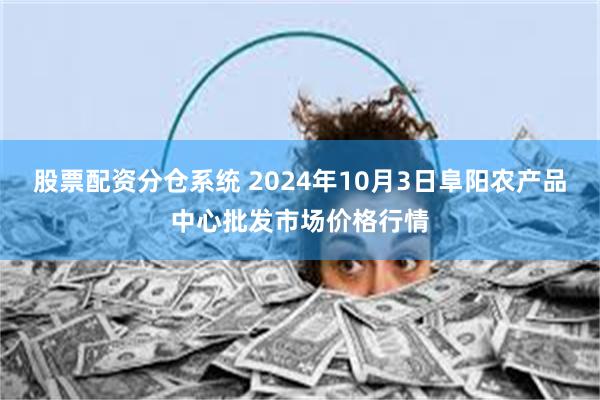 股票配资分仓系统 2024年10月3日阜阳农产品中心批发市场价格行情